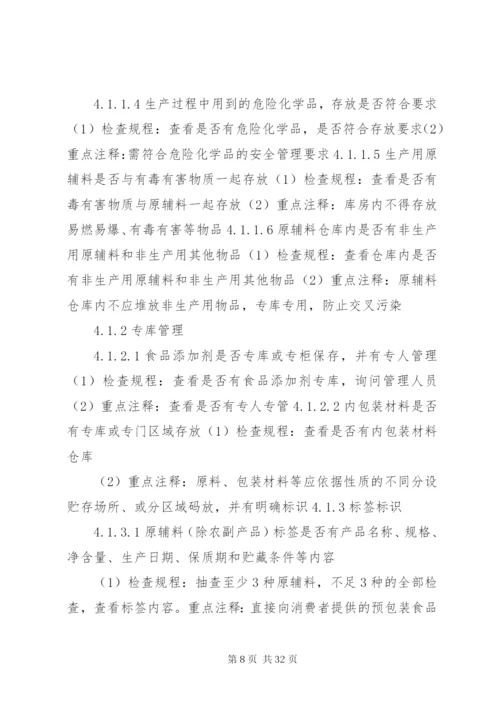 4.1.1.4 生产过程中用到的危险化学品，存放是否符合要求（1）检查规程：查看是否有危险化学品，是否符合存放要求(2)重点注释:需符合危险化学品的安全管理要求 4.1.1.5 生产用原辅料是否与有毒有害物质一起存放（1）检查规程：查看是否有毒有害物质与原辅料一起存放（2）重点注释：库房内不得存放易燃易爆、有毒有害等物品 4.1.1.6 原辅料仓库内是否有非生产用原辅料和非生产用其他物品（1）检查规程：查看仓库内是否有非生产用原辅料和非生产用其他物品（2）重点注释：原辅料仓库内不应堆放非生产用物品，专库专用，防止交叉污染

4.1.2 专库管理

4.1.2.1 食品添加剂是否专库或专柜保存，并有专人管理（1）检查规程：查看是否有食品添加剂专库，询问管理人员（2）重点注释：查看是否有专人专管 4.1.2.2 内包装材料是否有专库或专门区域存放（1）检查规程：查看是否有内包装材料仓库

（2）重点注释：原料、包装材料等应依据性质的不同分设贮存场所、或分区域码放，并有明确标识 4.1.3 标签标识

4.1.3.1 原辅料（除农副产品）标签是否有产品名称、规格、净含量、生产日期、保质期和贮藏条件等内容

（1）检查规程：抽查至少 3 种原辅料，不足 3 种的全部检查，查看标签内容。重点注释：直接向消费者提供的预包装食品

第 8 页 共 32 页